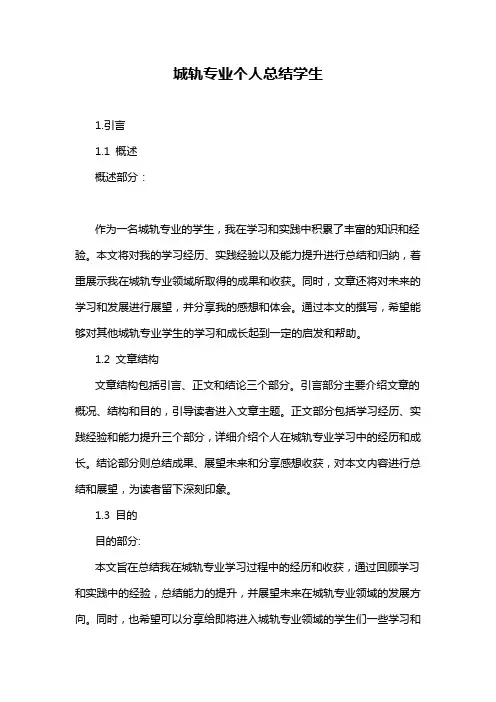 城轨专业个人总结学生

1.引言

1.1 概述

概述部分：

作为一名城轨专业的学生，我在学习和实践中积累了丰富的知识和经验。本文将对我的学习经历、实践经验以及能力提升进行总结和归纳，着重展示我在城轨专业领域所取得的成果和收获。同时，文章还将对未来的学习和发展进行展望，并分享我的感想和体会。通过本文的撰写，希望能够对其他城轨专业学生的学习和成长起到一定的启发和帮助。

1.2 文章结构

文章结构包括引言、正文和结论三个部分。引言部分主要介绍文章的概况、结构和目的，引导读者进入文章主题。正文部分包括学习经历、实践经验和能力提升三个部分，详细介绍个人在城轨专业学习中的经历和成长。结论部分则总结成果、展望未来和分享感想收获，对本文内容进行总结和展望，为读者留下深刻印象。

1.3 目的

目的部分:

本文旨在总结我在城轨专业学习过程中的经历和收获，通过回顾学习和实践中的经验，总结能力的提升，并展望未来在城轨专业领域的发展方向。同时，也希望可以分享给即将进入城轨专业领域的学生们一些学习和